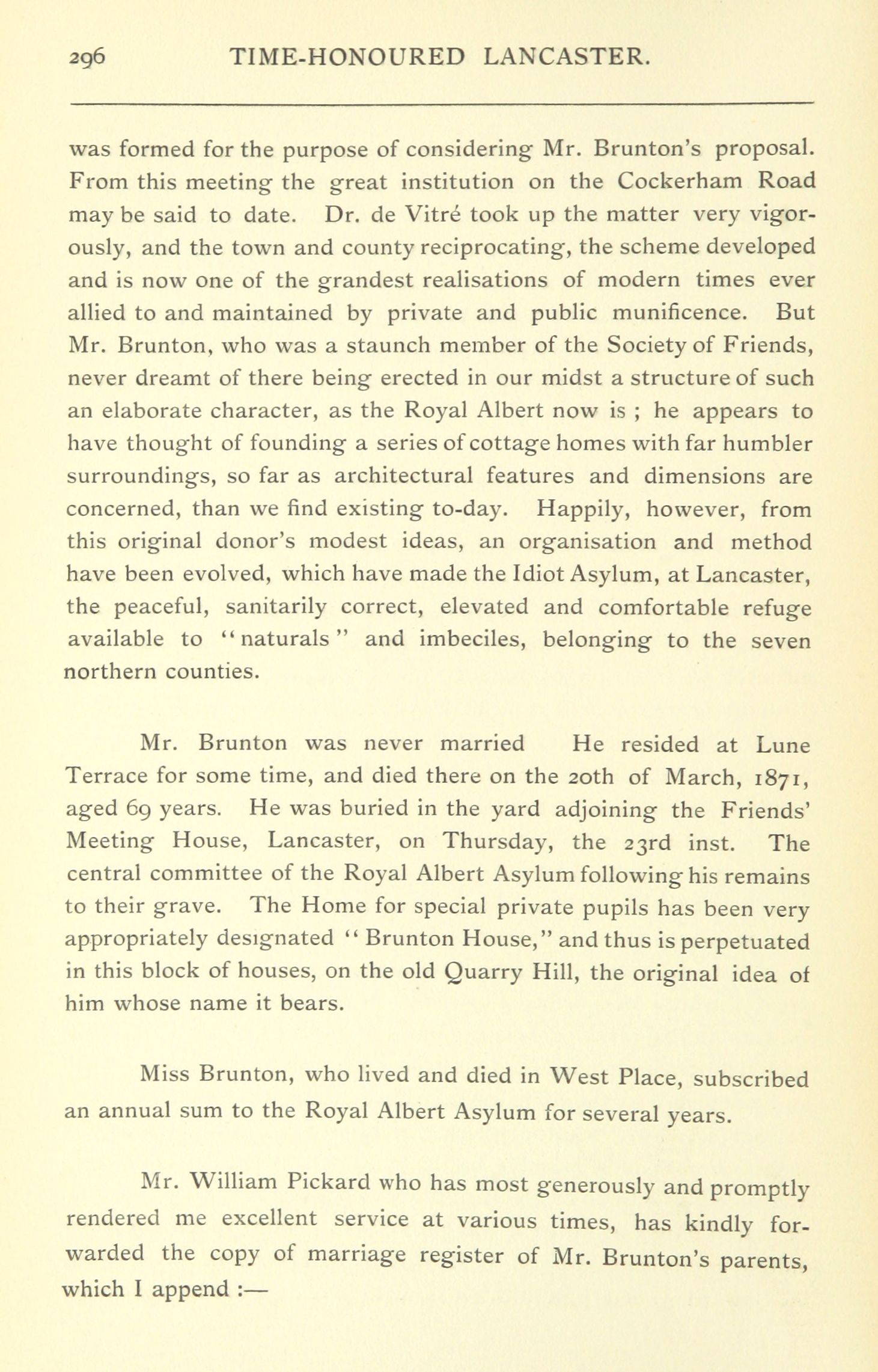 296 TIME-HONOURED LANCASTER.

was formed for the purpose of considering Mr. Brunton's proposal. From this meeting the great institution on the Cockerham Road may be said to date. Dr. de Vitré took up the matter very vigorously, and the town and county reciprocating, the scheme developed and is now one of the grandest realisations of modern times ever allied to and maintained by private and public munificence. But Mr. Brunton, who was a staunch member of the Society of Friends, never dreamt of there being erected in our midst a structure of such an elaborate character, as the Royal Albert now is ; he appears to have thought of founding a series of cottage homes with far humbler surroundings, so far as architectural features and dimensions are concerned, than we find existing to-day. Happily, however, from this original donor's modest ideas, an organisation and method have been evolved, which have made the Idiot Asylum, at Lancaster, the peaceful, sanitarily correct, elevated and comfortable refuge available to "naturals" and imbeciles, belonging to the seven northern counties.

Mr. Brunton was never married He resided at Lune Terrace for some time, and died there on the 20th of March, 1871, aged 69 years. He was buried in the yard adjoining the Friends' Meeting House, Lancaster, on Thursday, the 23rd inst. The central committee of the Royal Albert Asylum following his remains to their grave. The Home for special private pupils has been very appropriately designated "Brunton House," and thus is perpetuated in this block of houses, on the old Quarry Hill, the original idea of him whose name it bears.

Miss Brunton, who lived and died in West Place, subscribed an annual sum to the Royal Albert Asylum for several years.

Mr. William Pickard who has most generously and promptly rendered me excellent service at various times, has kindly forwarded the copy of marriage register of Mr. Brunton's parents, which I append :—